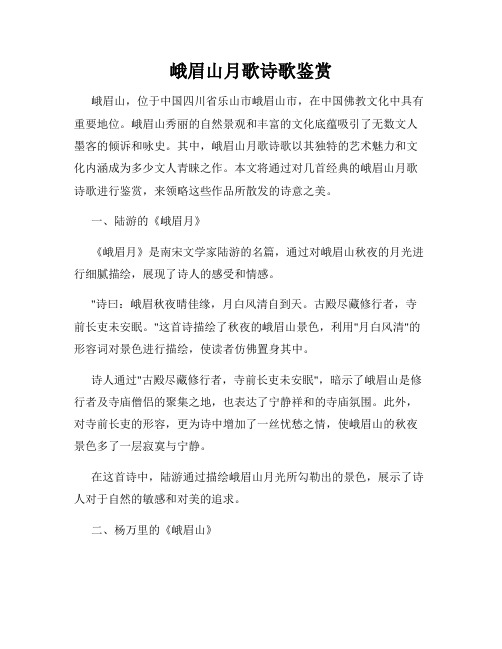 峨眉山月歌诗歌鉴赏

峨眉山，位于中国四川省乐山市峨眉山市，在中国佛教文化中具有重要地位。峨眉山秀丽的自然景观和丰富的文化底蕴吸引了无数文人墨客的倾诉和咏史。其中，峨眉山月歌诗歌以其独特的艺术魅力和文化内涵成为多少文人青睐之作。本文将通过对几首经典的峨眉山月歌诗歌进行鉴赏，来领略这些作品所散发的诗意之美。

一、陆游的《峨眉月》

《峨眉月》是南宋文学家陆游的名篇，通过对峨眉山秋夜的月光进行细腻描绘，展现了诗人的感受和情感。

"诗曰：峨眉秋夜晴佳缘，月白风清自到天。古殿尽藏修行者，寺前长吏未安眠。"这首诗描绘了秋夜的峨眉山景色，利用"月白风清"的形容词对景色进行描绘，使读者仿佛置身其中。

诗人通过"古殿尽藏修行者，寺前长吏未安眠"，暗示了峨眉山是修行者及寺庙僧侣的聚集之地，也表达了宁静祥和的寺庙氛围。此外，对寺前长吏的形容，更为诗中增加了一丝忧愁之情，使峨眉山的秋夜景色多了一层寂寞与宁静。

在这首诗中，陆游通过描绘峨眉山月光所勾勒出的景色，展示了诗人对于自然的敏感和对美的追求。

二、杨万里的《峨眉山》